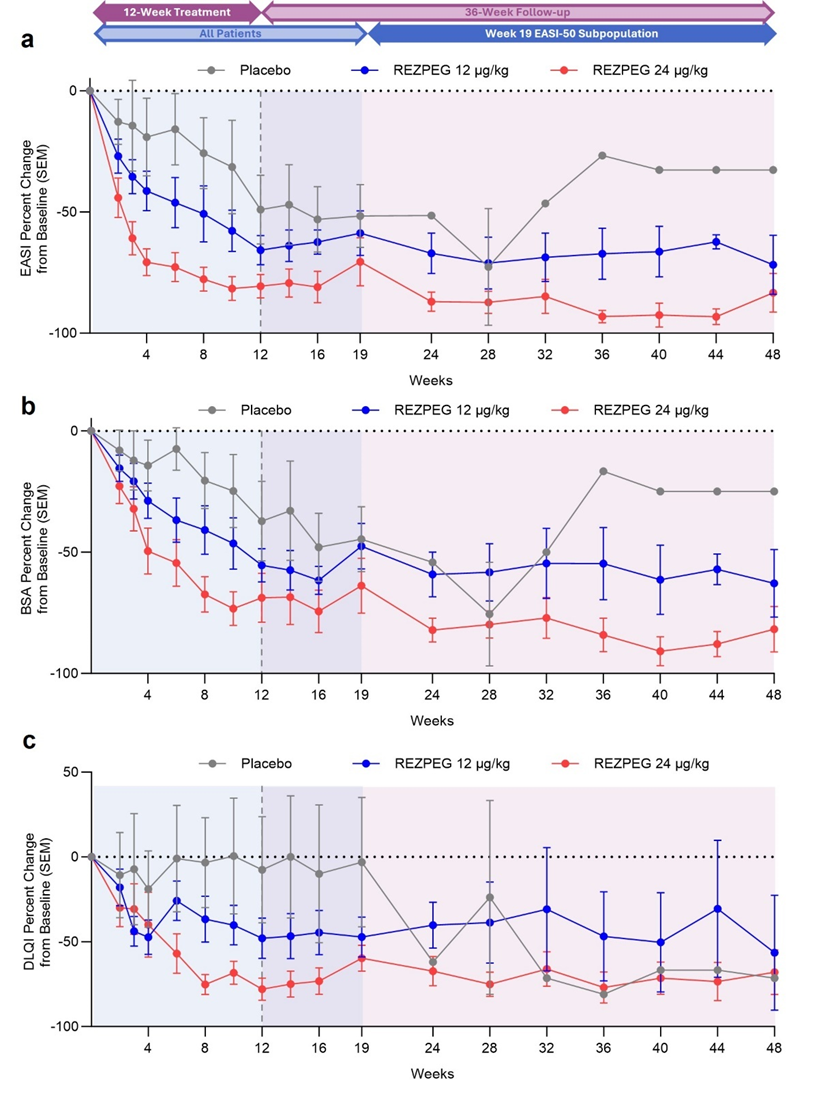 12-Week Treatment
36-Week Follow-up
All Patients
Week 19 EASI-50 Subpopulation

a

Placebo REZPEG 12 µg/kg REZPEG 24 µg/kg

EASI Percent Change from Baseline (SEM)

0
-50
-100

4 8 12 16 19 24 28 32 36 40 44 48
Weeks

b

Placebo REZPEG 12 µg/kg REZPEG 24 µg/kg

BSA Percent Change from Baseline (SEM)

0
-50
-100

4 8 12 16 19 24 28 32 36 40 44 48
Weeks

c

Placebo REZPEG 12 µg/kg REZPEG 24 µg/kg

DLQI Percent Change from Baseline (SEM)

50
0
-50
-100

4 8 12 16 19 24 28 32 36 40 44 48
Weeks